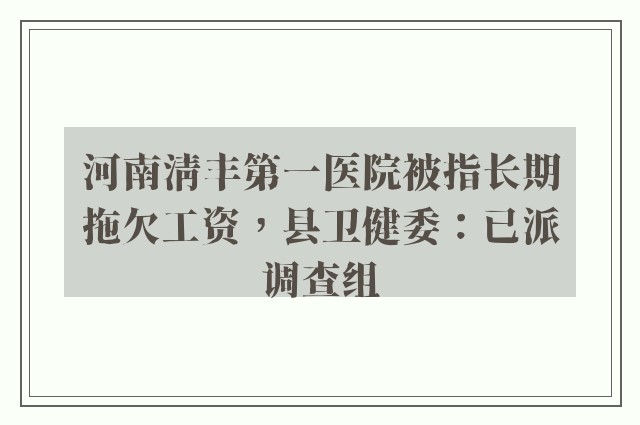 河南清丰第一医院被指长期拖欠工资，县卫健委：已派调查组